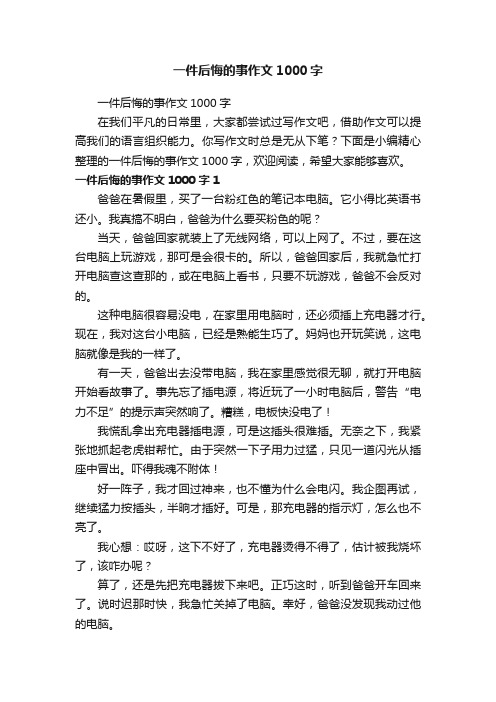 一件后悔的事作文1000字

一件后悔的事作文1000字

在我们平凡的日常里，大家都尝试过写作文吧，借助作文可以提高我们的语言组织能力。你写作文时总是无从下笔？下面是小编精心整理的一件后悔的事作文1000字，欢迎阅读，希望大家能够喜欢。

一件后悔的事作文1000字1

爸爸在暑假里，买了一台粉红色的笔记本电脑。它小得比英语书还小。我真搞不明白，爸爸为什么要买粉色的呢？

当天，爸爸回家就装上了无线网络，可以上网了。不过，要在这台电脑上玩游戏，那可是会很卡的。所以，爸爸回家后，我就急忙打开电脑查这查那的，或在电脑上看书，只要不玩游戏，爸爸不会反对的。

这种电脑很容易没电，在家里用电脑时，还必须插上充电器才行。现在，我对这台小电脑，已经是熟能生巧了。妈妈也开玩笑说，这电脑就像是我的一样了。

有一天，爸爸出去没带电脑，我在家里感觉很无聊，就打开电脑开始看故事了。事先忘了插电源，将近玩了一小时电脑后，警告“电力不足”的提示声突然响了。糟糕，电板快没电了！

我慌乱拿出充电器插电源，可是这插头很难插。无奈之下，我紧张地抓起老虎钳帮忙。由于突然一下子用力过猛，只见一道闪光从插座中冒出。吓得我魂不附体！

好一阵子，我才回过神来，也不懂为什么会电闪。我企图再试，继续猛力按插头，半晌才插好。可是，那充电器的指示灯，怎么也不亮了。

我心想：哎呀，这下不好了，充电器烫得不得了，估计被我烧坏了，该咋办呢？

算了，还是先把充电器拔下来吧。正巧这时，听到爸爸开车回来了。说时迟那时快，我急忙关掉了电脑。幸好，爸爸没发现我动过他的电脑。